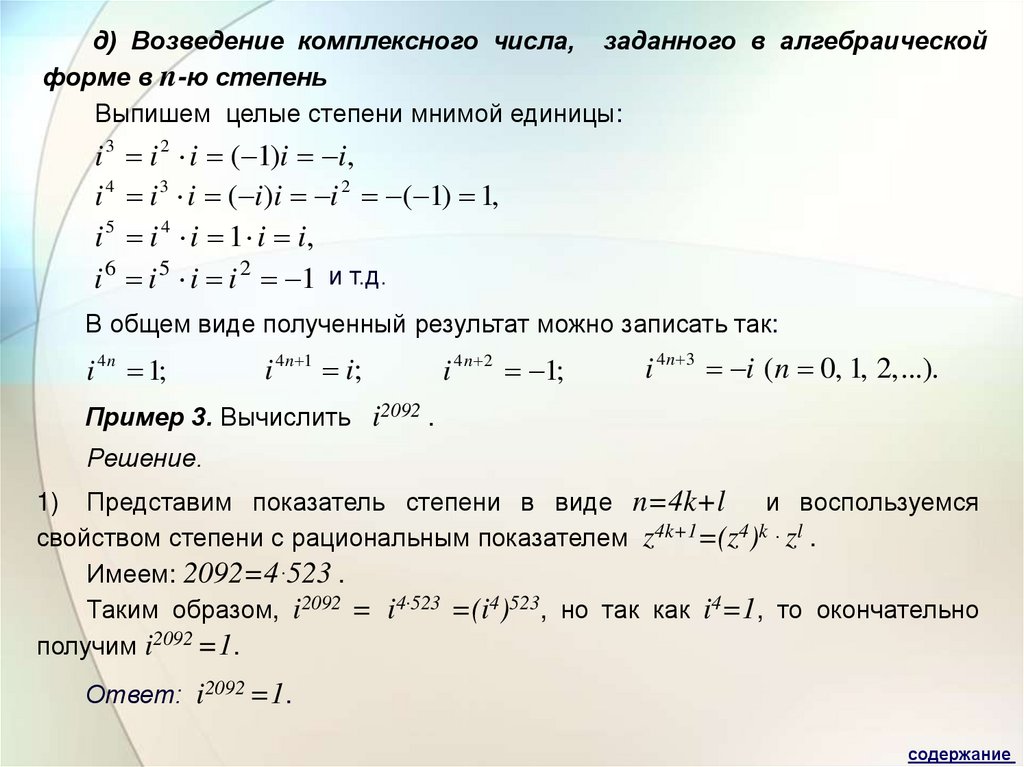 д) Возведение комплексного числа, заданного в алгебраической форме в $n$-ю степень

Выпишем целые степени мнимой единицы:

$i^3 = i^2 \cdot i = (-1)i = -i,$

$i^4 = i^3 \cdot i = (-i)i = -i^2 = -(-1) = 1,$

$i^5 = i^4 \cdot i = 1 \cdot i = i,$

$i^6 = i^5 \cdot i = i^2 = -1$ и т.д.

В общем виде полученный результат можно записать так:

$i^{4n} = 1;$ $i^{4n+1} = i;$ $i^{4n+2} = -1;$ $i^{4n+3} = -i$ $(n = 0, 1, 2, ...).$

Пример 3. Вычислить $i^{2092}$ .

Решение.

1) Представим показатель степени в виде $n=4k+l$ и воспользуемся свойством степени с рациональным показателем $z^{4k+1}=(z^4)^k \cdot z^l$ .

Имеем: $2092=4 \cdot 523$ .

Таким образом, $i^{2092} = i^{4 \cdot 523} =(i^4)^{523}$, но так как $i^4=1$, то окончательно получим $i^{2092} =1$.

Ответ: $i^{2092} =1$.

содержание